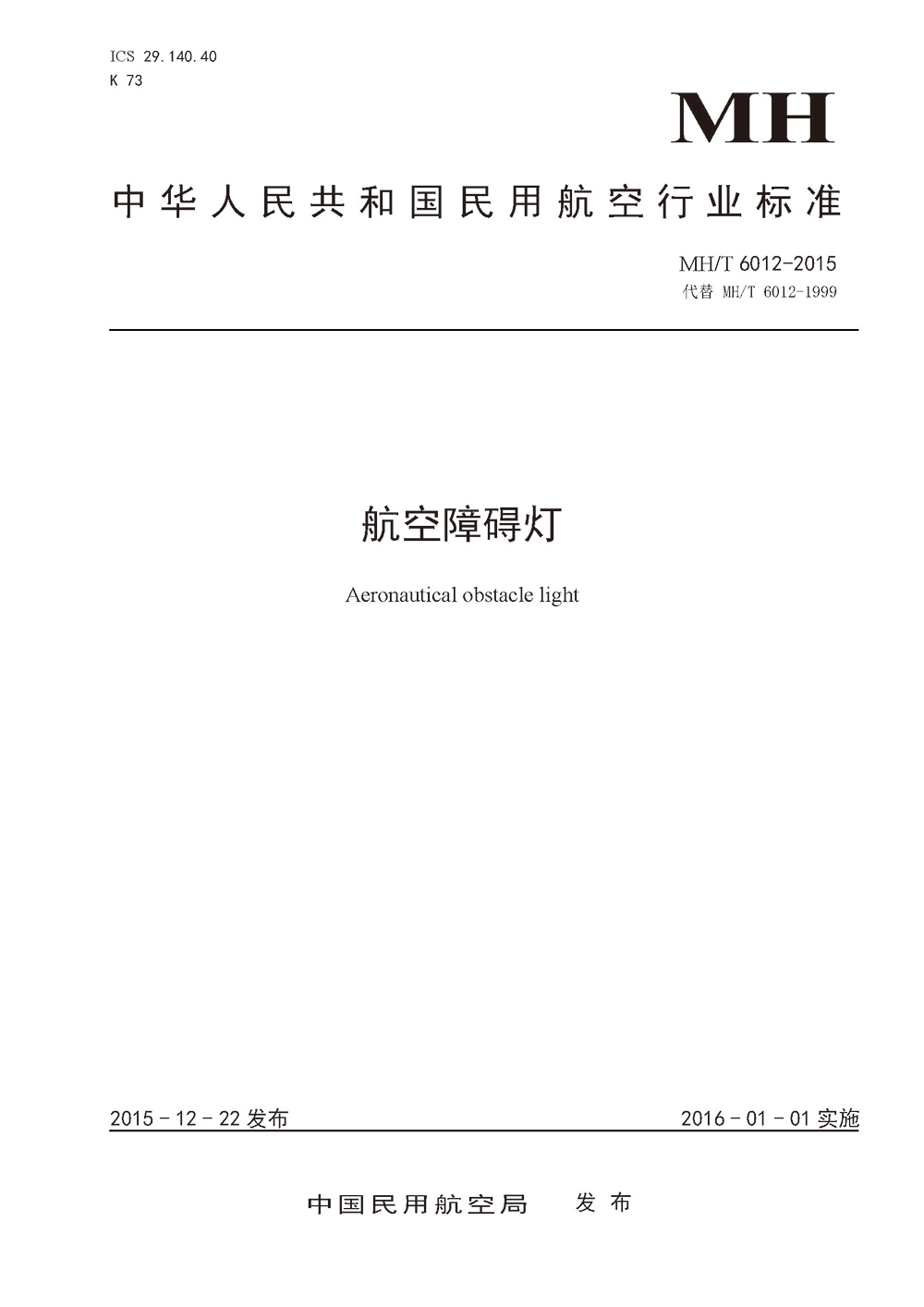 ICS 29.140.40
K 73

MH

中华人民共和国民用航空行业标准

MH/T 6012-2015
代替 MH/T 6012-1999

航空障碍灯

Aeronautical obstacle light

2015-12-22 发布

2016-01-01 实施

中国民用航空局 发布